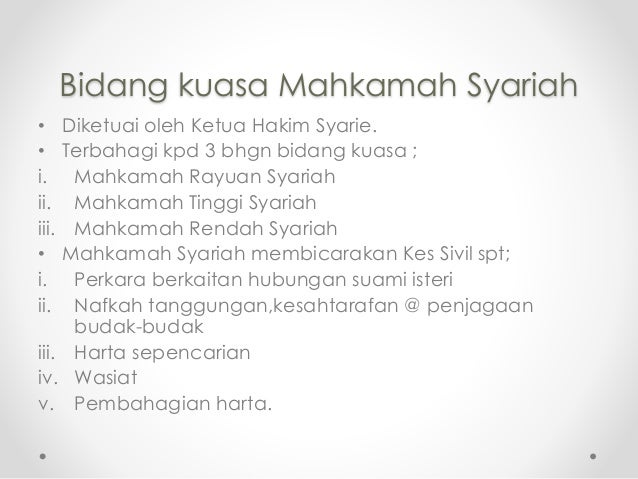 Bidang kuasa Mahkamah Syariah

• Diketuai oleh Ketua Hakim Syarie.
• Terbahagi kpd 3 bhgn bidang kuasa ;
i. Mahkamah Rayuan Syariah
ii. Mahkamah Tinggi Syariah
iii. Mahkamah Rendah Syariah
• Mahkamah Syariah membicarakan Kes Sivil spt;
i. Perkara berkaitan hubungan suami isteri
ii. Nafkah tanggungan,kesahtarafan @ penjagaan budak-budak
iii. Harta sepencarian
iv. Wasiat
v. Pembahagian harta.